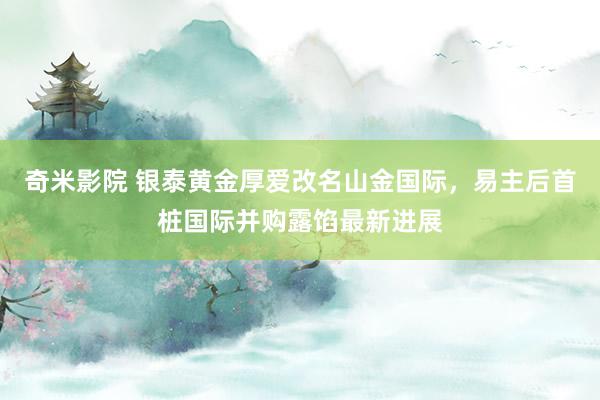 奇米影院 银泰黄金厚爱改名山金国际，易主后首桩国际并购露馅最新进展